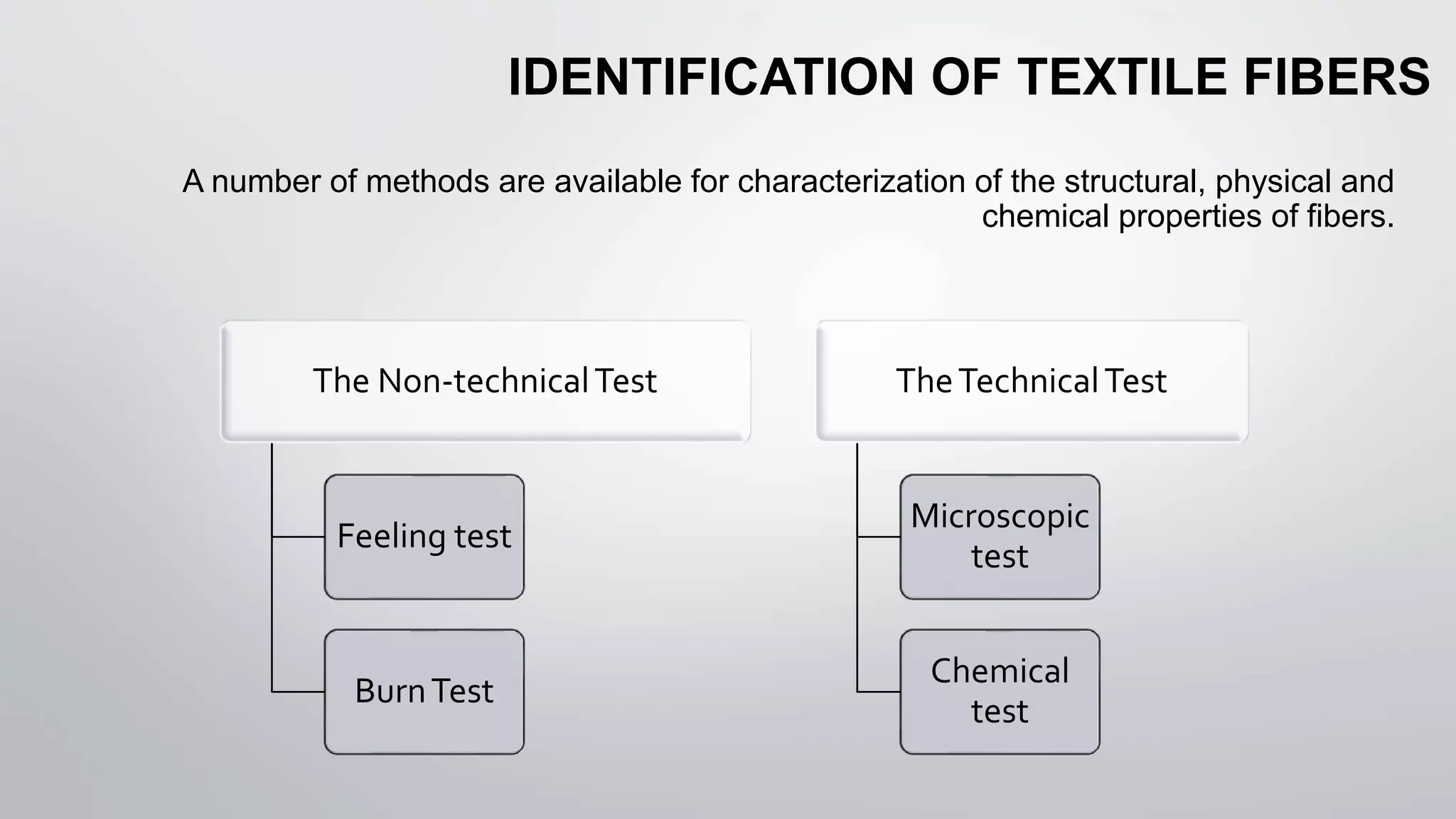 IDENTIFICATION OF TEXTILE FIBERS

A number of methods are available for characterization of the structural, physical and chemical properties of fibers.

The Non-technical Test

Feeling test

Burn Test

The Technical Test

Microscopic test

Chemical test